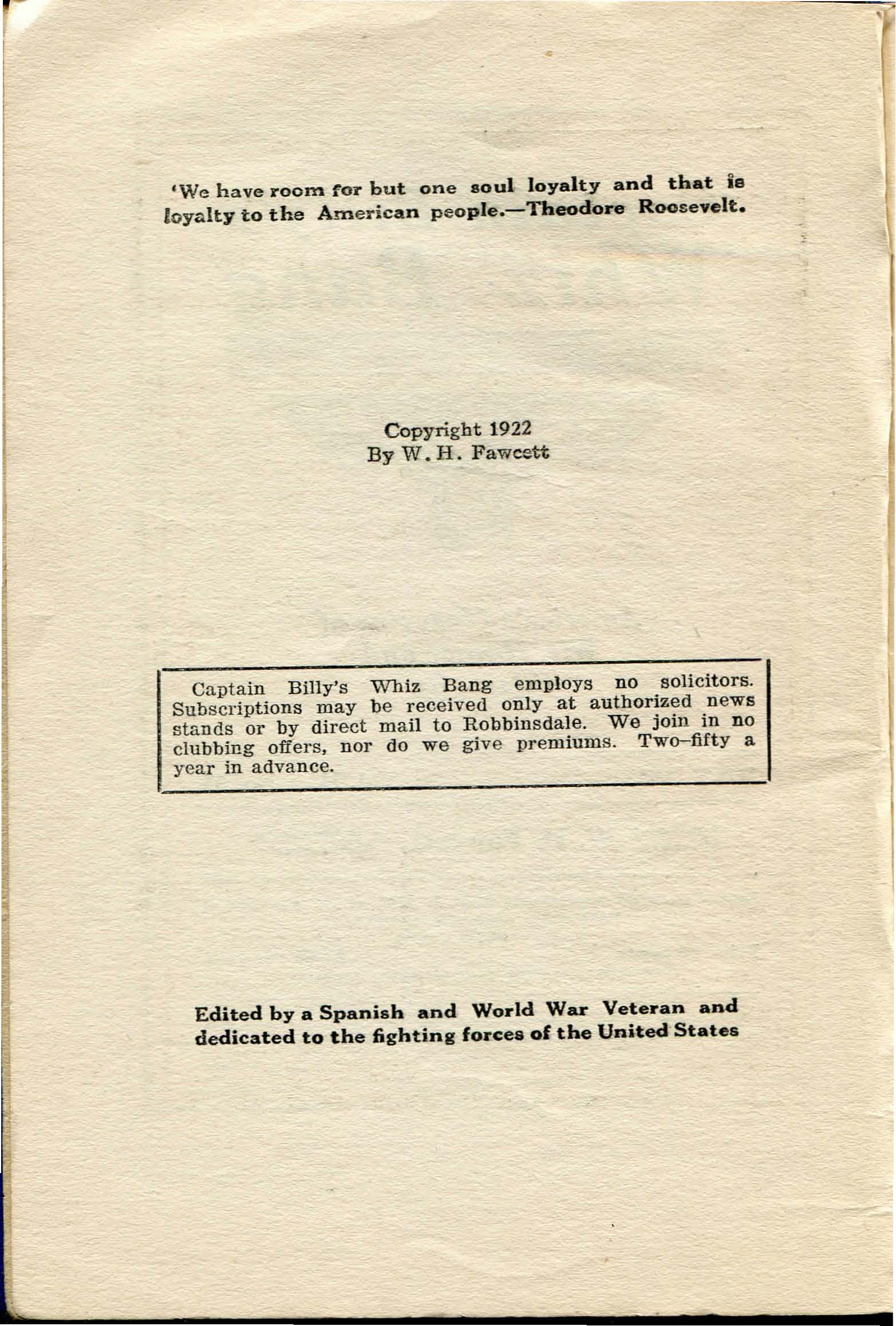 'We have room for but one soul loyalty and that is loyalty to the American people.—Theodore Roosevelt.

Copyright 1922
By W. H. Fawcett

Captain Billy's Whiz Bang employs no solicitors. Subscriptions may be received only at authorized news stands or by direct mail to Robbinsdale. We join in no clubbing offers, nor do we give premiums. Two-fifty a year in advance.

Edited by a Spanish and World War Veteran and dedicated to the fighting forces of the United States